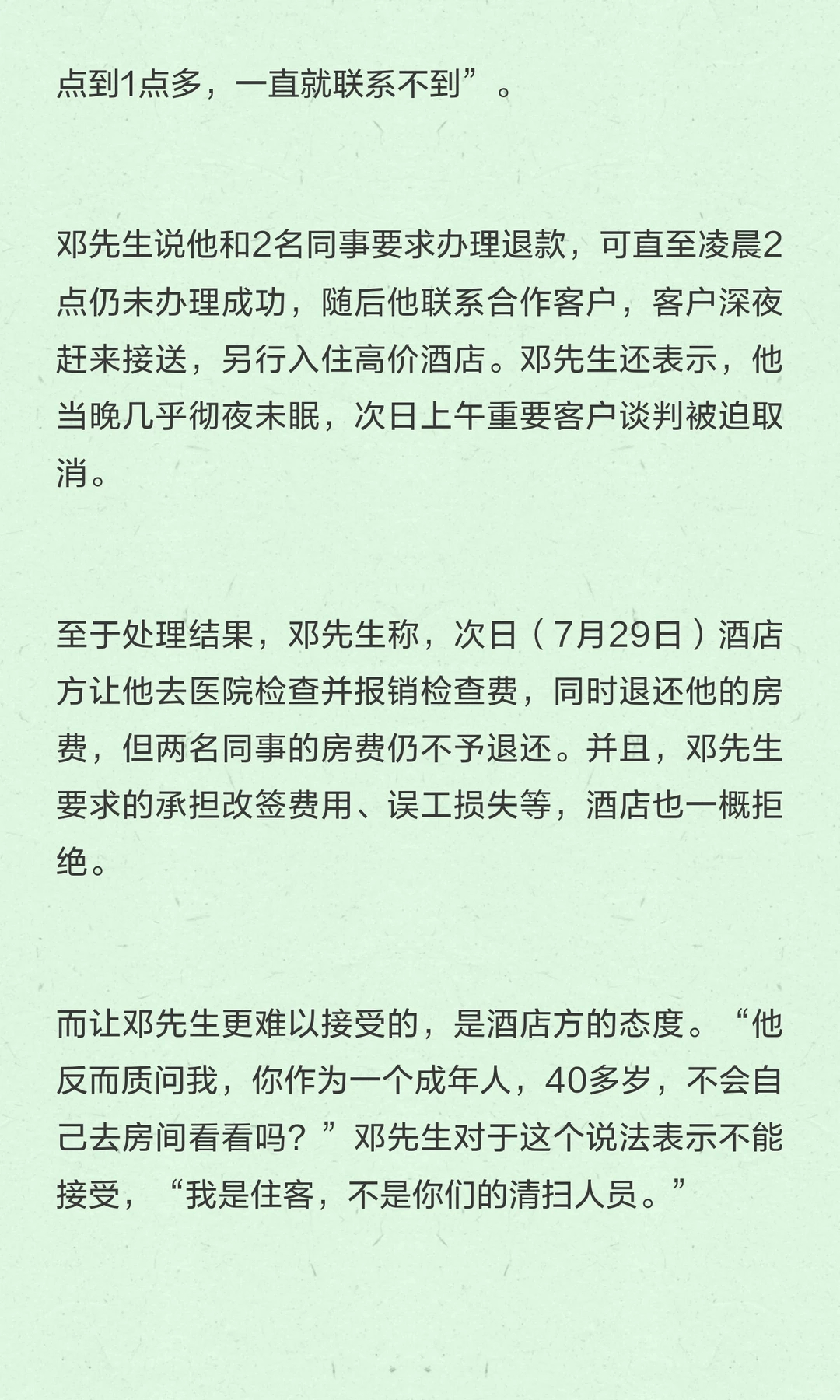 点到1点多，一直就联系不到”。

邓先生说他和2名同事要求办理退款，可直至凌晨2点仍未办理成功，随后他联系合作客户，客户深夜赶来接送，另行入住高价酒店。邓先生还表示，他当晚几乎彻夜未眠，次日上午重要客户谈判被迫取消。

至于处理结果，邓先生称，次日（7月29日）酒店方让他去医院检查并报销检查费，同时退还他的房费，但两名同事的房费仍不予退还。并且，邓先生要求的承担改签费用、误工损失等，酒店也一概拒绝。

而让邓先生更难以接受的，是酒店方的态度。“他反而质问我，你作为一个成年人，40多岁，不会自己去房间看看吗？”邓先生对于这个说法表示不能接受，“我是住客，不是你们的清扫人员。”